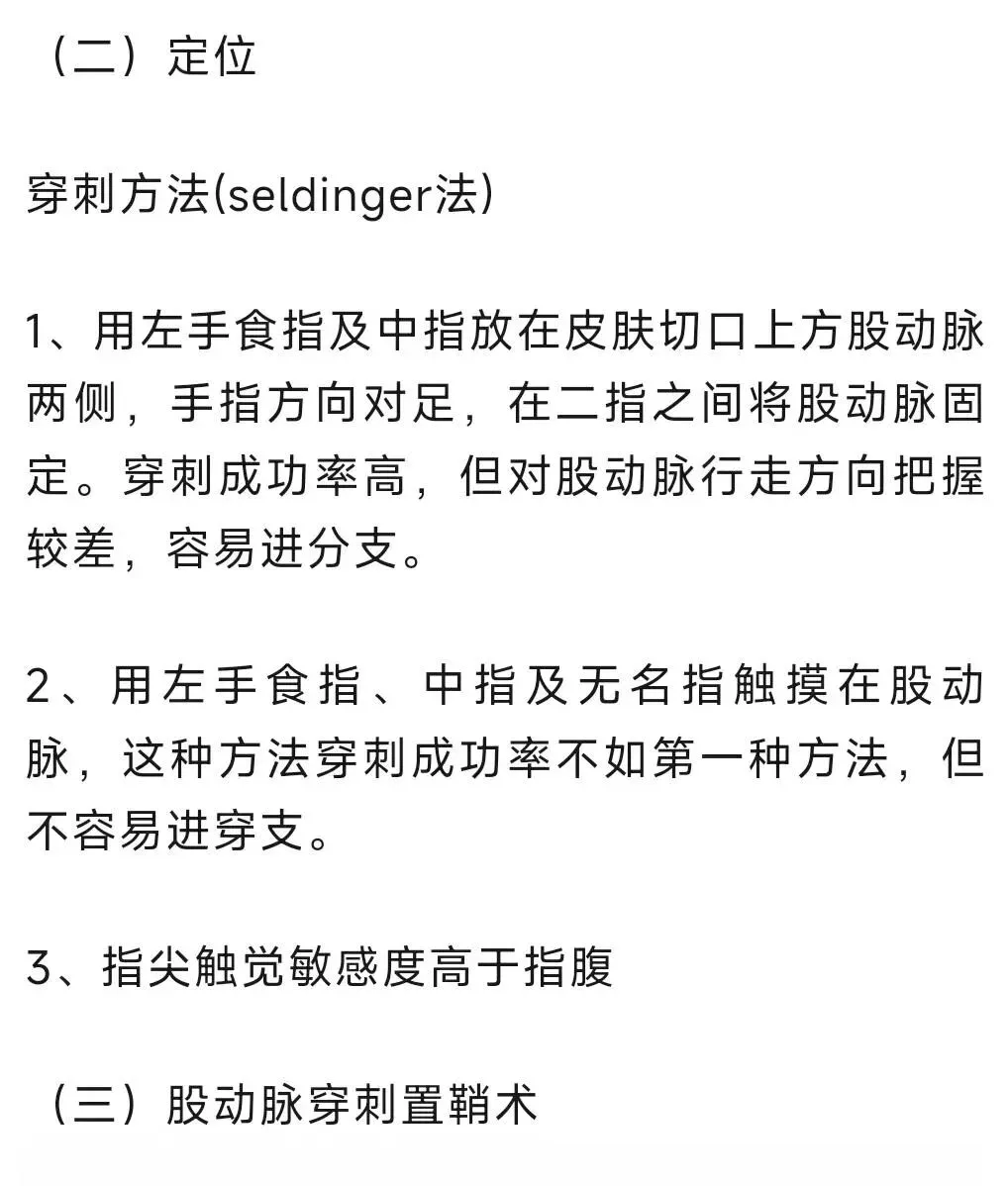 （二）定位

穿刺方法(seldinger法)

1、用左手食指及中指放在皮肤切口上方股动脉两侧，手指方向对足，在二指之间将股动脉固定。穿刺成功率高，但对股动脉行走方向把握较差，容易进分支。

2、用左手食指、中指及无名指触摸在股动脉，这种方法穿刺成功率不如第一种方法，但不容易进穿支。

3、指尖触觉敏感度高于指腹

（三）股动脉穿刺置鞘术